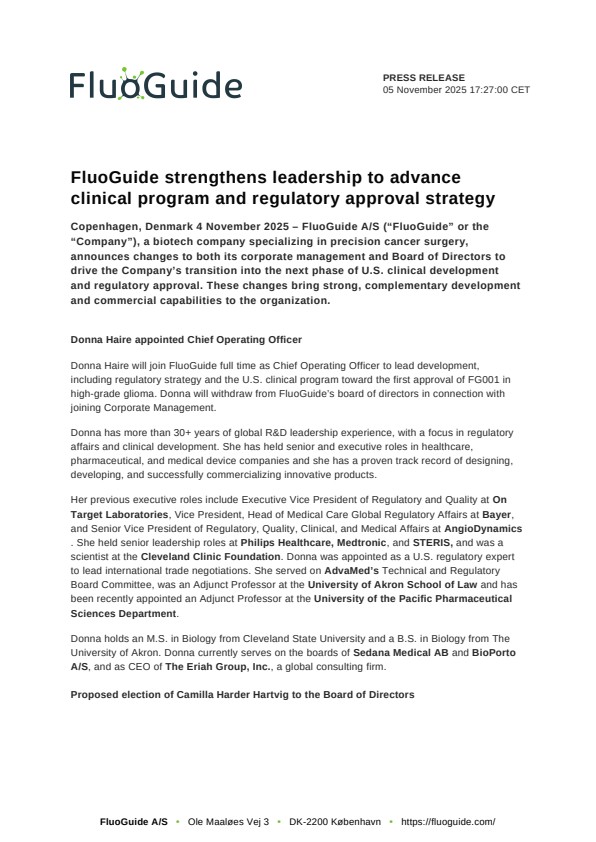 FluoGuide

PRESS RELEASE
05 November 2025 17:27:00 CET

FluoGuide strengthens leadership to advance clinical program and regulatory approval strategy

Copenhagen, Denmark 4 November 2025 – FluoGuide A/S ("FluoGuide" or the "Company"), a biotech company specializing in precision cancer surgery, announces changes to both its corporate management and Board of Directors to drive the Company's transition into the next phase of U.S. clinical development and regulatory approval. These changes bring strong, complementary development and commercial capabilities to the organization.

Donna Haire appointed Chief Operating Officer

Donna Haire will join FluoGuide full time as Chief Operating Officer to lead development, including regulatory strategy and the U.S. clinical program toward the first approval of FG001 in high-grade glioma. Donna will withdraw from FluoGuide's board of directors in connection with joining Corporate Management.

Donna has more than 30+ years of global R&D leadership experience, with a focus in regulatory affairs and clinical development. She has held senior and executive roles in healthcare, pharmaceutical, and medical device companies and she has a proven track record of designing, developing, and successfully commercializing innovative products.

Her previous executive roles include Executive Vice President of Regulatory and Quality at On Target Laboratories, Vice President, Head of Medical Care Global Regulatory Affairs at Bayer, and Senior Vice President of Regulatory, Quality, Clinical, and Medical Affairs at AngioDynamics . She held senior leadership roles at Philips Healthcare, Medtronic, and STERIS, and was a scientist at the Cleveland Clinic Foundation. Donna was appointed as a U.S. regulatory expert to lead international trade negotiations. She served on AdvaMed's Technical and Regulatory Board Committee, was an Adjunct Professor at the University of Akron School of Law and has been recently appointed an Adjunct Professor at the University of the Pacific Pharmaceutical Sciences Department.

Donna holds an M.S. in Biology from Cleveland State University and a B.S. in Biology from The University of Akron. Donna currently serves on the boards of Sedana Medical AB and BioPorto A/S, and as CEO of The Eriah Group, Inc., a global consulting firm.

Proposed election of Camilla Harder Hartvig to the Board of Directors

FluoGuide A/S • Ole Maaløes Vej 3 • DK-2200 København • https://fluoguide.com/